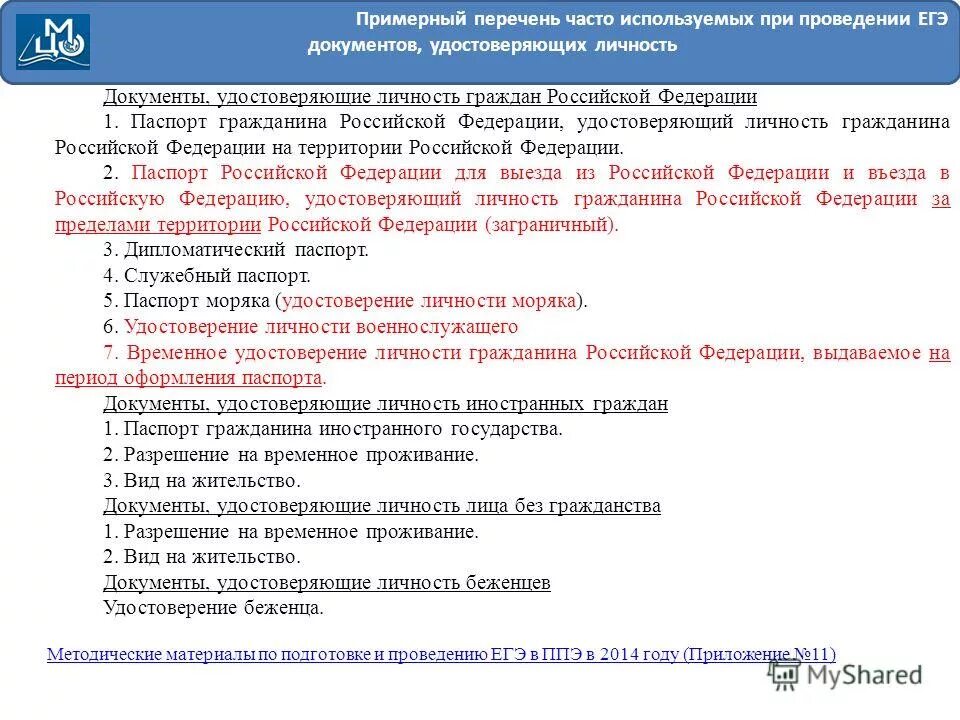 МЦО

Примерный перечень часто используемых при проведении ЕГЭ документов, удостоверяющих личность

Документы, удостоверяющие личность граждан Российской Федерации

1. Паспорт гражданина Российской Федерации, удостоверяющий личность гражданина Российской Федерации на территории Российской Федерации.

2. Паспорт Российской Федерации для выезда из Российской Федерации и въезда в Российскую Федерацию, удостоверяющий личность гражданина Российской Федерации за пределами территории Российской Федерации (заграничный).

3. Дипломатический паспорт.

4. Служебный паспорт.

5. Паспорт моряка (удостоверение личности моряка).

6. Удостоверение личности военнослужащего

7. Временное удостоверение личности гражданина Российской Федерации, выдаваемое на период оформления паспорта.

Документы, удостоверяющие личность иностранных граждан

1. Паспорт гражданина иностранного государства.

2. Разрешение на временное проживание.

3. Вид на жительство.

Документы, удостоверяющие личность лица без гражданства

1. Разрешение на временное проживание.

2. Вид на жительство.

Документы, удостоверяющие личность беженцев

Удостоверение беженца.

Методические материалы по подготовке и проведению ЕГЭ в ППЭ в 2014 году (Приложение №11)

MyShared